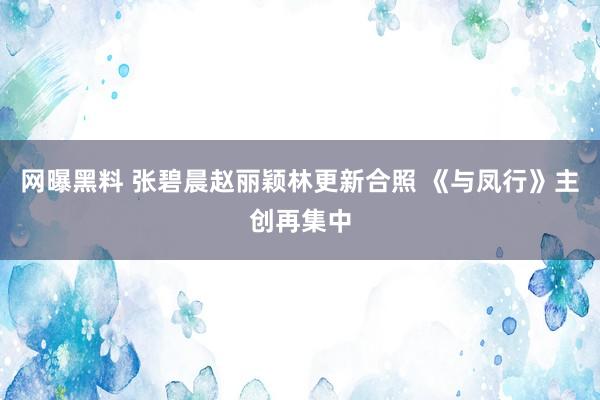 网曝黑料 张碧晨赵丽颖林更新合照 《与凤行》主创再集中